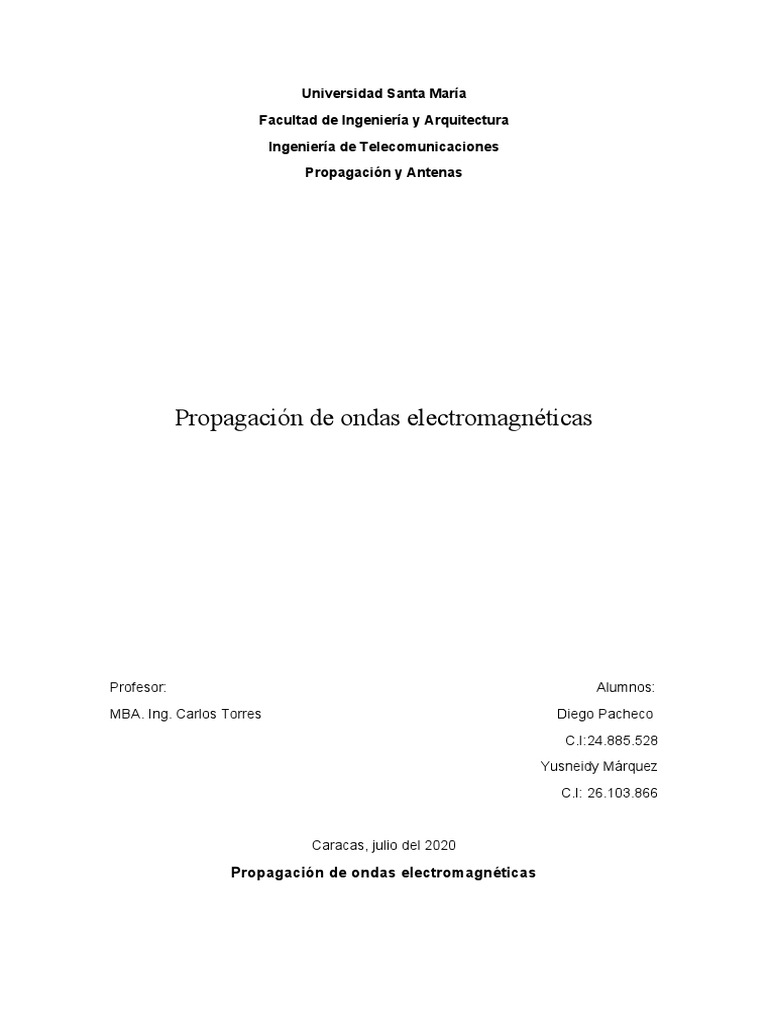 Universidad Santa María
Facultad de Ingeniería y Arquitectura
Ingeniería de Telecomunicaciones
Propagación y Antenas

Propagación de ondas electromagnéticas

Profesor:
MBA. Ing. Carlos Torres

Alumnos:
Diego Pacheco
C.I:24.885.528
Yusneidy Márquez
C.I: 26.103.866

Caracas, julio del 2020

Propagación de ondas electromagnéticas